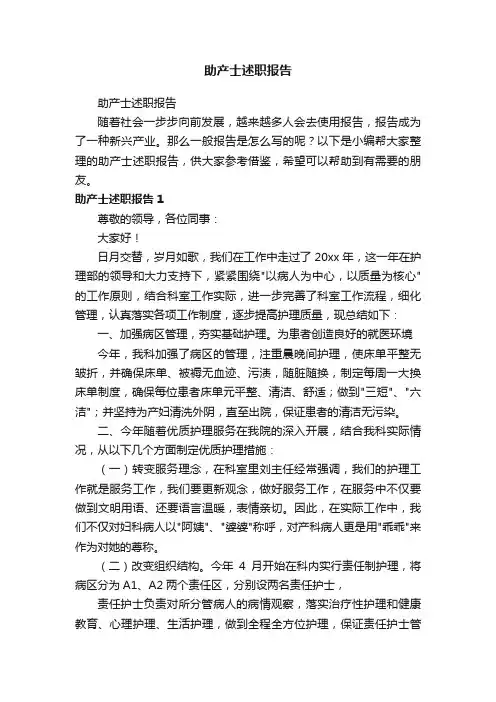 助产士述职报告

助产士述职报告

随着社会一步步向前发展，越来越多人会去使用报告，报告成为了一种新兴产业。那么一般报告是怎么写的呢？以下是小编帮大家整理的助产士述职报告，供大家参考借鉴，希望可以帮助到有需要的朋友。

助产士述职报告 1

尊敬的领导，各位同事：

大家好！

日月交替，岁月如歌，我们在工作中走过了 20xx 年，这一年在护理部的领导和大力支持下，紧紧围绕"以病人为中心，以质量为核心"的工作原则，结合科室工作实际，进一步完善了科室工作流程，细化管理，认真落实各项工作制度，逐步提高护理质量，现总结如下：

一、加强病区管理，夯实基础护理。为患者创造良好的就医环境

今年，我科加强了病区的管理，注重晨晚间护理，使床单平整无皱折，并确保床单、被褥无血迹、污渍，随脏随换，制定每周一大换床单制度，确保每位患者床单元平整、清洁、舒适；做到"三短"、"六洁"；并坚持为产妇清洗外阴，直至出院，保证患者的清洁无污染。

二、今年随着优质护理服务在我院的深入开展，结合我科实际情况，从以下几个方面制定优质护理措施：

（一）转变服务理念，在科室里刘主任经常强调，我们的护理工作就是服务工作，我们要更新观念，做好服务工作，在服务中不仅要做到文明用语、还要语言温暖，表情亲切。因此，在实际工作中，我们不仅对妇科病人以"阿姨"、"婆婆"称呼，对产科病人更是用"乖乖"来作为对她的尊称。

（二）改变组织结构。今年 4 月开始在科内实行责任制护理，将病区分为 A1、A2 两个责任区，分别设两名责任护士，

责任护士负责对所分管病人的病情观察，落实治疗性护理和健康教育、心理护理、生活护理，做到全程全方位护理，保证责任护士管